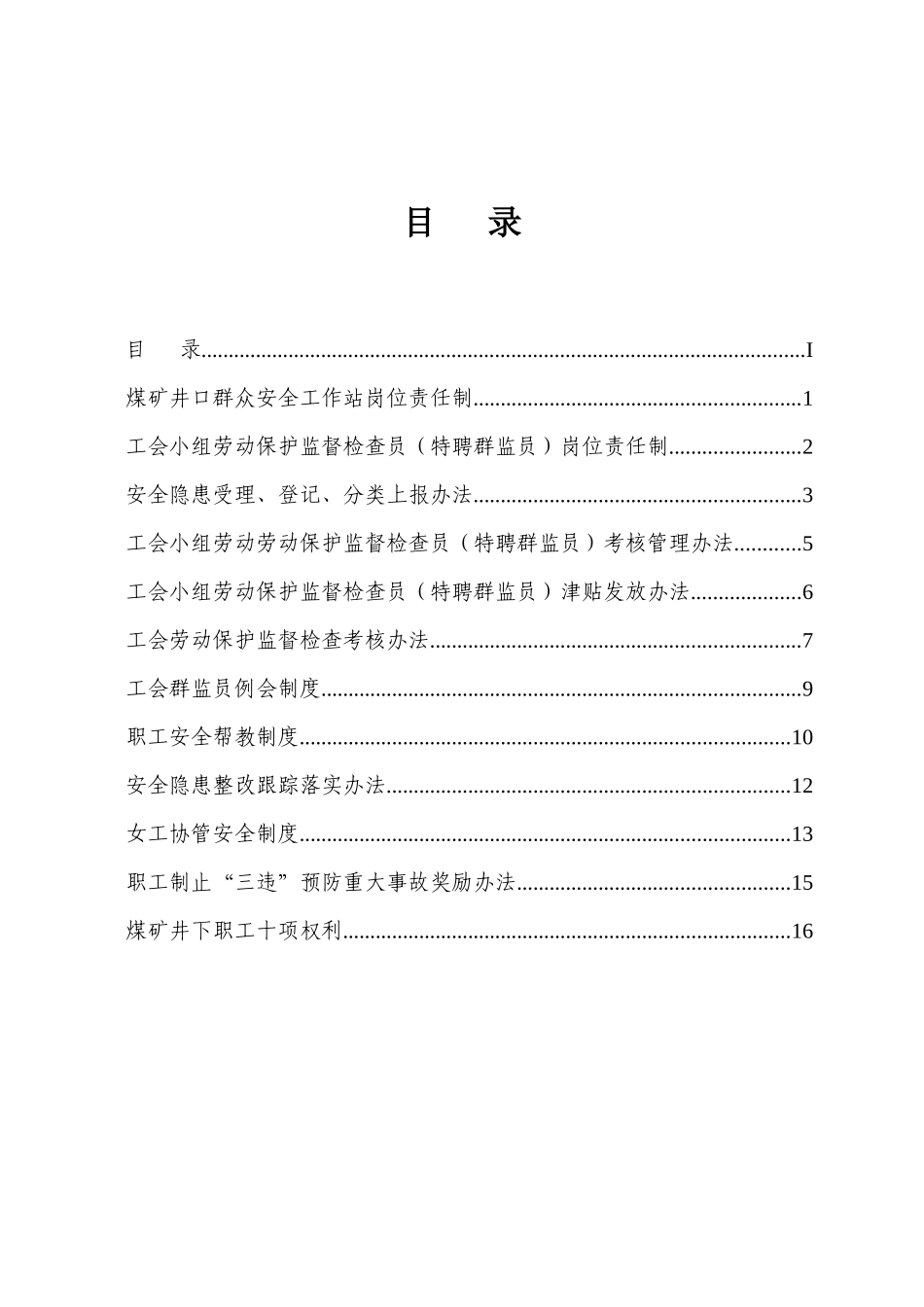 目　录

目　录..........I

煤矿井口群众安全工作站岗位责任制..........1

工会小组劳动保护监督检查员（特聘群监员）岗位责任制..........2

安全隐患受理、登记、分类上报办法..........3

工会小组劳动劳动保护监督检查员（特聘群监员）考核管理办法..........5

工会小组劳动保护监督检查员（特聘群监员）津贴发放办法..........6

工会劳动保护监督检查考核办法..........7

工会群监员例会制度..........9

职工安全帮教制度..........10

安全隐患整改跟踪落实办法..........12

女工协管安全制度..........13

职工制止“三违”预防重大事故奖励办法..........15

煤矿井下职工十项权利..........16